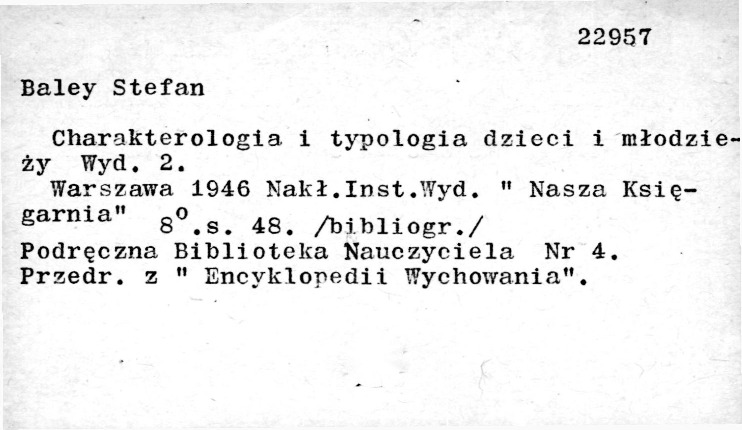 22957

Baley Stefan

Charakterologia i typologia dzieci i młodzieży Wyd. 2.

Warszawa 1946 Nakł.Inst.Wyd. " Nasza Księgarnia" $8^{o}$.s. 48. /bibliogr./
Podręczna Biblioteka Nauczyciela Nr 4.
Przedr. z " Encyklopedii Wychowania".